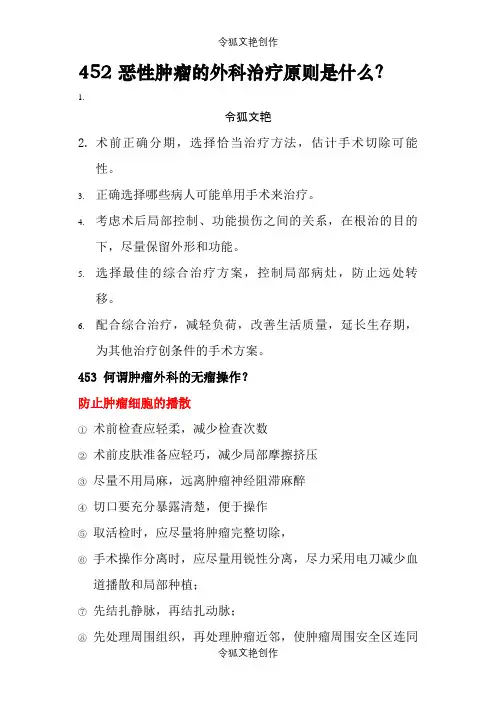 令狐文艳创作

452 恶性肿瘤的外科治疗原则是什么?

1.

令狐文艳

2. 术前正确分期，选择恰当治疗方法，估计手术切除可能性。

3. 正确选择哪些病人可能单用手术来治疗。

4. 考虑术后局部控制、功能损伤之间的关系，在根治的目的下，尽量保留外形和功能。

5. 选择最佳的综合治疗方案，控制局部病灶，防止远处转移。

6. 配合综合治疗，减轻负荷，改善生活质量，延长生存期，为其他治疗创条件的手术方案。

453 何谓肿瘤外科的无瘤操作?

防止肿瘤细胞的播散

① 术前检查应轻柔，减少检查次数

② 术前皮肤准备应轻巧，减少局部摩擦挤压

③ 尽量不用局麻，远离肿瘤神经阻滞麻醉

④ 切口要充分暴露清楚，便于操作

⑤ 取活检时，应尽量将肿瘤完整切除，

⑥ 手术操作分离时，应尽量用锐性分离，尽力采用电刀减少血道播散和局部种植;

⑦ 先结扎静脉，再结扎动脉;

⑧ 先处理周围组织，再处理肿瘤近邻，使肿瘤周围安全区连同

令狐文艳创作